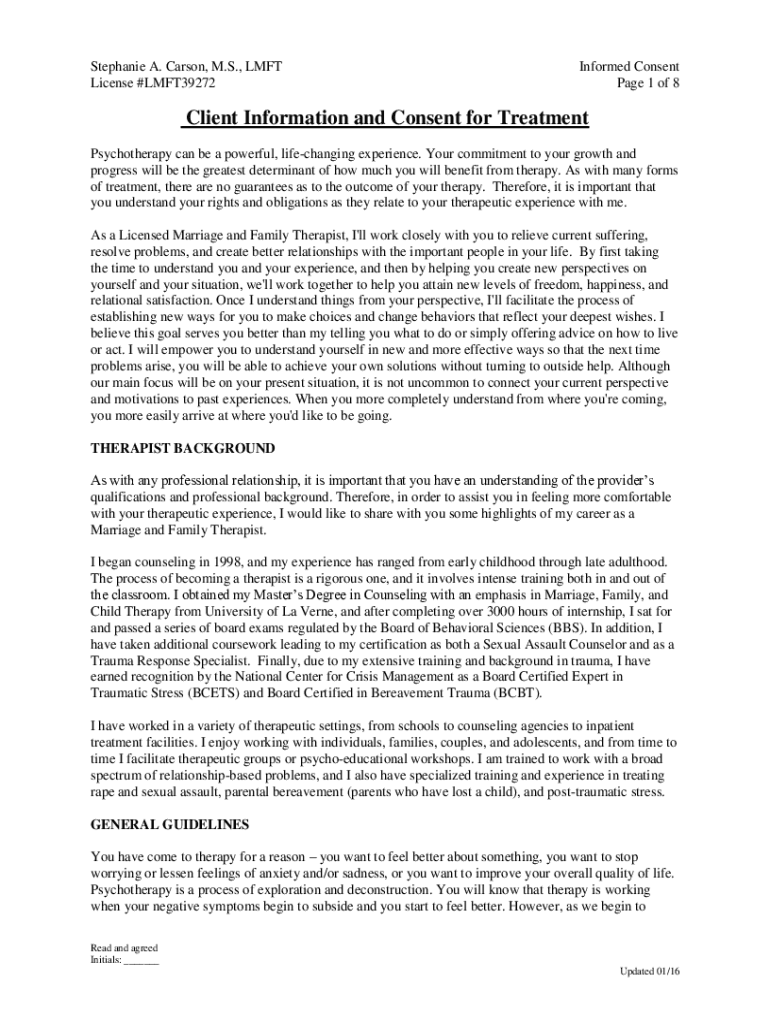 Stephanie A. Carson, M.S., LMFT
License #LMFT39272

Informed Consent
Page 1 of 8

Client Information and Consent for Treatment

Psychotherapy can be a powerful, life-changing experience. Your commitment to your growth and progress will be the greatest determinant of how much you will benefit from therapy. As with many forms of treatment, there are no guarantees as to the outcome of your therapy. Therefore, it is important that you understand your rights and obligations as they relate to your therapeutic experience with me.

As a Licensed Marriage and Family Therapist, I'll work closely with you to relieve current suffering, resolve problems, and create better relationships with the important people in your life. By first taking the time to understand you and your experience, and then by helping you create new perspectives on yourself and your situation, we'll work together to help you attain new levels of freedom, happiness, and relational satisfaction. Once I understand things from your perspective, I'll facilitate the process of establishing new ways for you to make choices and change behaviors that reflect your deepest wishes. I believe this goal serves you better than my telling you what to do or simply offering advice on how to live or act. I will empower you to understand yourself in new and more effective ways so that the next time problems arise, you will be able to achieve your own solutions without turning to outside help. Although our main focus will be on your present situation, it is not uncommon to connect your current perspective and motivations to past experiences. When you more completely understand from where you're coming, you more easily arrive at where you'd like to be going.

THERAPIST BACKGROUND

As with any professional relationship, it is important that you have an understanding of the provider's qualifications and professional background. Therefore, in order to assist you in feeling more comfortable with your therapeutic experience, I would like to share with you some highlights of my career as a Marriage and Family Therapist.

I began counseling in 1998, and my experience has ranged from early childhood through late adulthood. The process of becoming a therapist is a rigorous one, and it involves intense training both in and out of the classroom. I obtained my Master's Degree in Counseling with an emphasis in Marriage, Family, and Child Therapy from University of La Verne, and after completing over 3000 hours of internship, I sat for and passed a series of board exams regulated by the Board of Behavioral Sciences (BBS). In addition, I have taken additional coursework leading to my certification as both a Sexual Assault Counselor and as a Trauma Response Specialist. Finally, due to my extensive training and background in trauma, I have earned recognition by the National Center for Crisis Management as a Board Certified Expert in Traumatic Stress (BCETS) and Board Certified in Bereavement Trauma (BCBT).

I have worked in a variety of therapeutic settings, from schools to counseling agencies to inpatient treatment facilities. I enjoy working with individuals, families, couples, and adolescents, and from time to time I facilitate therapeutic groups or psycho-educational workshops. I am trained to work with a broad spectrum of relationship-based problems, and I also have specialized training and experience in treating rape and sexual assault, parental bereavement (parents who have lost a child), and post-traumatic stress.

GENERAL GUIDELINES

You have come to therapy for a reason – you want to feel better about something, you want to stop worrying or lessen feelings of anxiety and/or sadness, or you want to improve your overall quality of life. Psychotherapy is a process of exploration and deconstruction. You will know that therapy is working when your negative symptoms begin to subside and you start to feel better. However, as we begin to

Read and agreed
Initials: _______

Updated 01/16